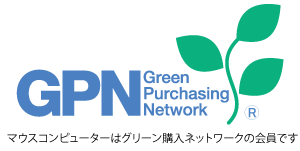 GPN Green Purchasing Network ®

マウスコンピューターはグリーン購入ネットワークの会員です